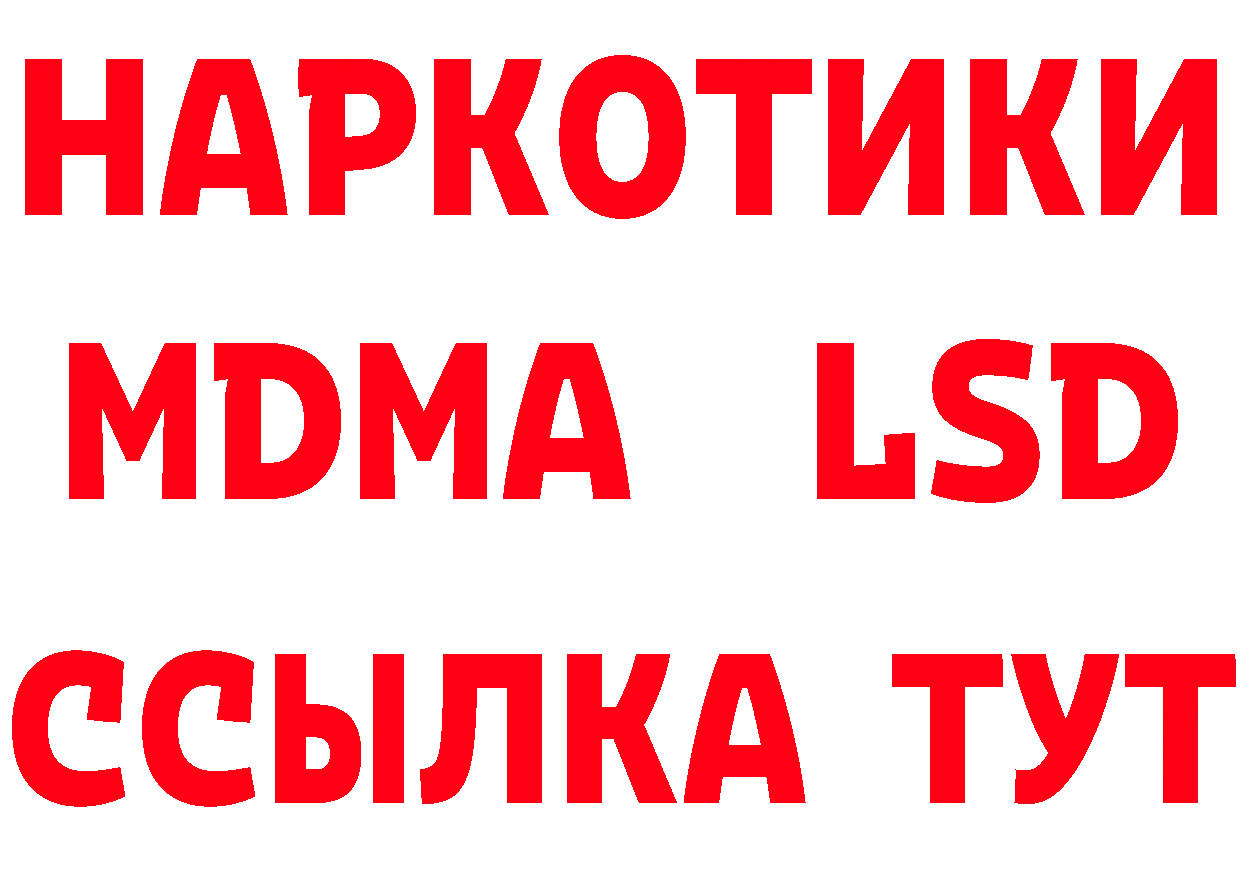 НАРКОТИКИ
MDMA LSD
ССЫЛКА ТУТ